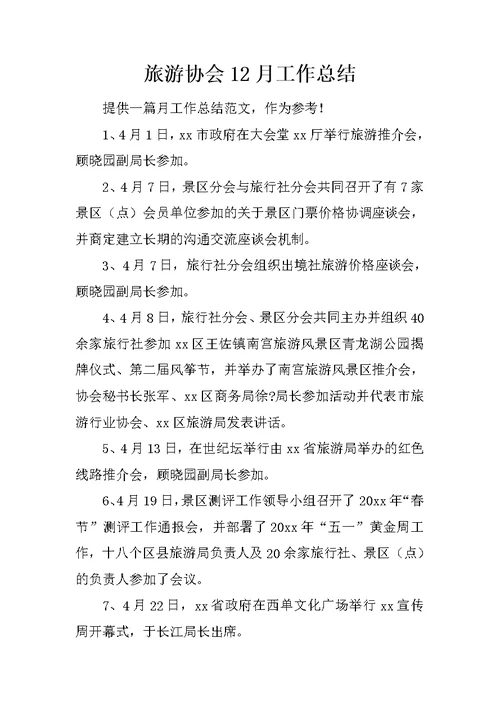 旅游协会 12 月工作总结

提供一篇月工作总结范文，作为参考！

1、4 月 1 日，xx 市政府在大会堂 xx 厅举行旅游推介会，顾晓园副局长参加。

2、4 月 7 日，景区分会与旅行社分会共同召开了有 7 家景区（点）会员单位参加的关于景区门票价格协调座谈会，并商定建立长期的沟通交流座谈会机制。

3、4 月 7 日，旅行社分会组织出境社旅游价格座谈会，顾晓园副局长参加。

4、4 月 8 日，旅行社分会、景区分会共同主办并组织 40 余家旅行社参加 xx 区王佐镇南宫旅游风景区青龙湖公园揭牌仪式、第二届风筝节，并举办了南宫旅游风景区推介会，协会秘书长张军、xx 区商务局徐?局长参加活动并代表市旅游行业协会、xx 区旅游局发表讲话。

5、4 月 13 日，在世纪坛举行由 xx 省旅游局举办的红色线路推介会，顾晓园副局长参加。

6、4 月 19 日，景区测评工作领导小组召开了 20xx 年“春节”测评工作通报会，并部署了 20xx 年“五一”黄金周工作，十八个区县旅游局负责人及 20 余家旅行社、景区（点）的负责人参加了会议。

7、4 月 22 日，xx 省政府在西单文化广场举行 xx 宣传周开幕式，于长江局长出席。